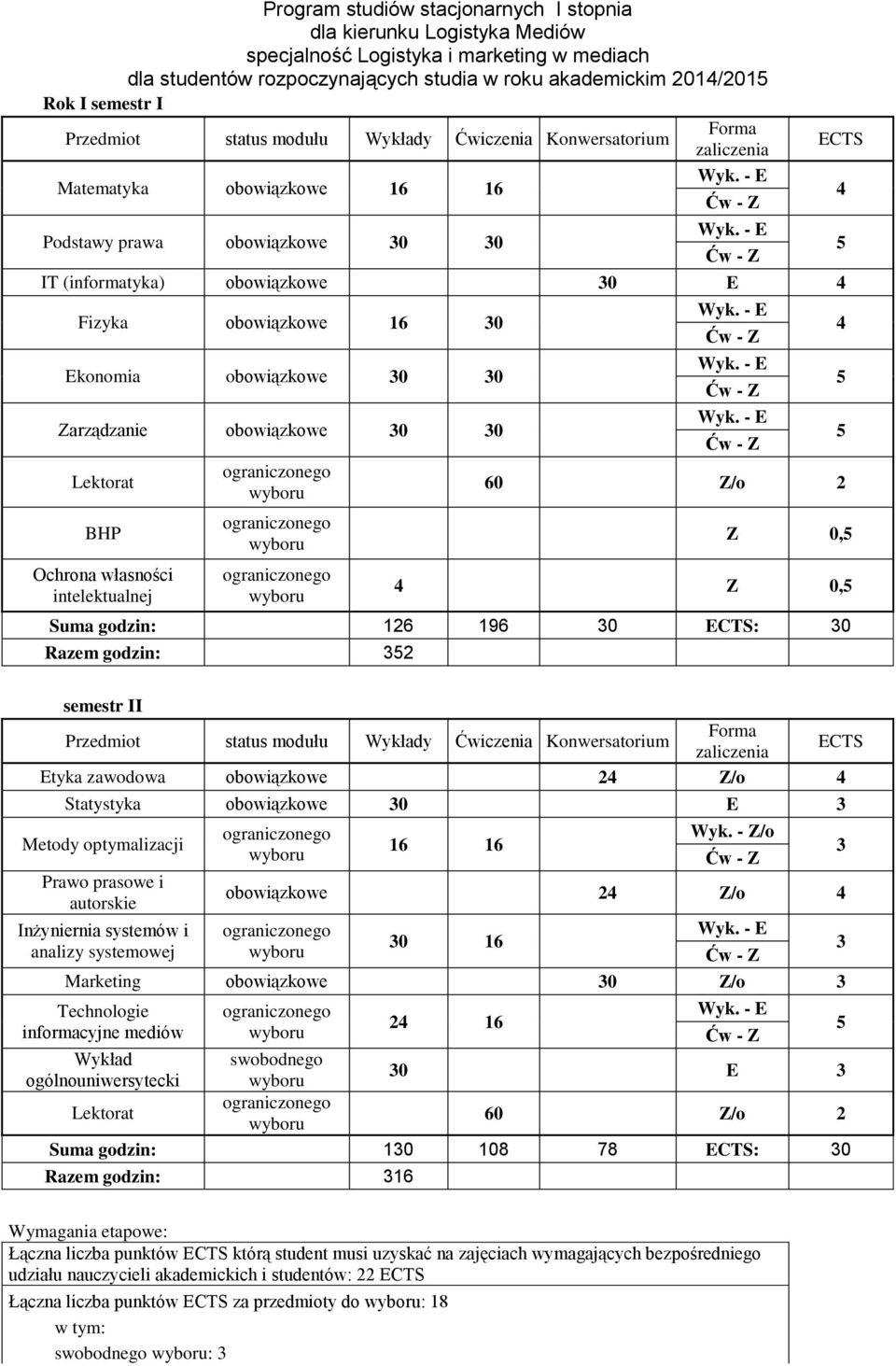 Program studiów stacjonarnych I stopnia
dla kierunku Logistyka Mediów
specjalność Logistyka i marketing w mediach
dla studentów rozpoczynających studia w roku akademickim 2014/2015

Rok I semestr I

| Przedmiot | status modułu | Wykłady | Ćwiczenia | Konwersatorium | Forma zaliczenia | ECTS |
|---|---|---|---|---|---|---|
| Matematyka | obowiązkowe | 16 | 16 | | Wyk. - E Ćw - Z | 4 |
| Podstawy prawa | obowiązkowe | 30 | 30 | | Wyk. - E Ćw - Z | 5 |
| IT (informatyka) | obowiązkowe | | | 30 | E | 4 |
| Fizyka | obowiązkowe | 16 | 30 | | Wyk. - E Ćw - Z | 4 |
| Ekonomia | obowiązkowe | 30 | 30 | | Wyk. - E Ćw - Z | 5 |
| Zarządzanie | obowiązkowe | 30 | 30 | | Wyk. - E Ćw - Z | 5 |
| Lektorat | ograniczonego wyboru | | 60 | | Z/o | 2 |
| BHP | ograniczonego wyboru | | | | Z | 0,5 |
| Ochrona własności intelektualnej | ograniczonego wyboru | 4 | | | Z | 0,5 |
| Suma godzin: | | 126 | 196 | 30 | ECTS: | 30 |
| Razem godzin: | | 352 | | | | |

semestr II

| Przedmiot | status modułu | Wykłady | Ćwiczenia | Konwersatorium | Forma zaliczenia | ECTS |
|---|---|---|---|---|---|---|
| Etyka zawodowa | obowiązkowe | | | 24 | Z/o | 4 |
| Statystyka | obowiązkowe | 30 | | | E | 3 |
| Metody optymalizacji | ograniczonego wyboru | 16 | 16 | | Wyk. - Z/o Ćw - Z | 3 |
| Prawo prasowe i autorskie | obowiązkowe | | | 24 | Z/o | 4 |
| Inżyniernia systemów i analizy systemowej | ograniczonego wyboru | 30 | 16 | | Wyk. - E Ćw - Z | 3 |
| Marketing | obowiązkowe | | | 30 | Z/o | 3 |
| Technologie informacyjne mediów | ograniczonego wyboru | 24 | 16 | | Wyk. - E Ćw - Z | 5 |
| Wykład ogólnouniwersytecki | swobodnego wyboru | 30 | | | E | 3 |
| Lektorat | ograniczonego wyboru | | 60 | | Z/o | 2 |
| Suma godzin: | | 130 | 108 | 78 | ECTS: | 30 |
| Razem godzin: | | 316 | | | | |

Wymagania etapowe:
Łączna liczba punktów ECTS którą student musi uzyskać na zajęciach wymagających bezpośredniego udziału nauczycieli akademickich i studentów: 22 ECTS
Łączna liczba punktów ECTS za przedmioty do wyboru: 18
w tym:
swobodnego wyboru: 3